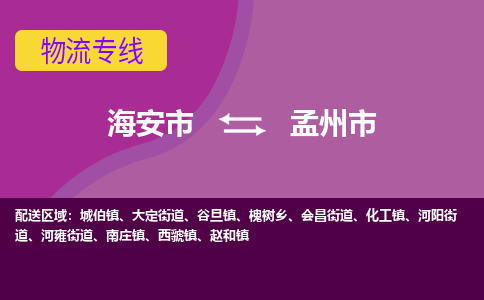 物流专线

海安市 孟州市

配送区域：城伯镇、大定街道、谷旦镇、槐树乡、会昌街道、化工镇、河阳街道、河雍街道、南庄镇、西虢镇、赵和镇